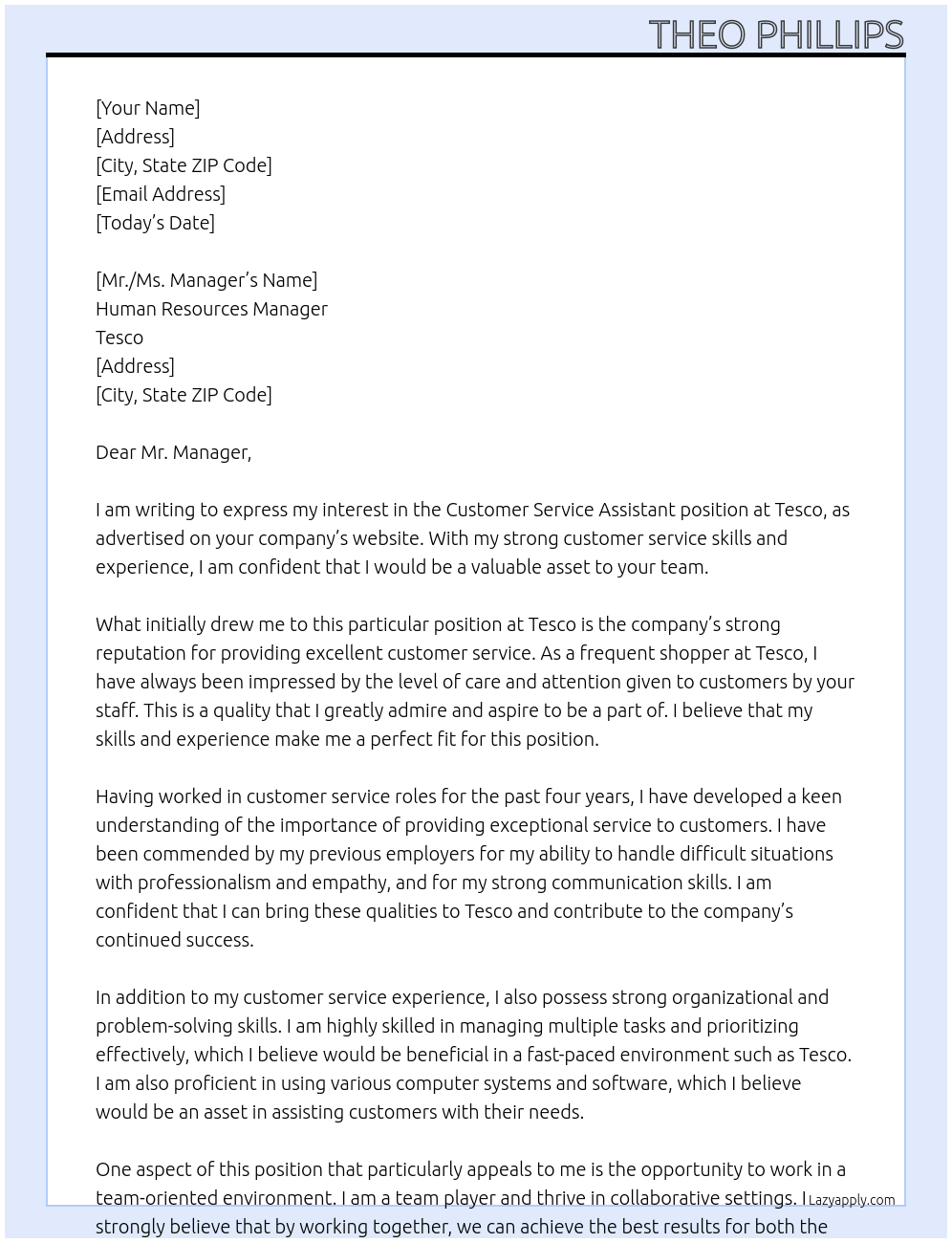 THEO PHILLIPS

[Your Name]
[Address]
[City, State ZIP Code]
[Email Address]
[Today's Date]

[Mr./Ms. Manager's Name]
Human Resources Manager
Tesco
[Address]
[City, State ZIP Code]

Dear Mr. Manager,

I am writing to express my interest in the Customer Service Assistant position at Tesco, as advertised on your company's website. With my strong customer service skills and experience, I am confident that I would be a valuable asset to your team.

What initially drew me to this particular position at Tesco is the company's strong reputation for providing excellent customer service. As a frequent shopper at Tesco, I have always been impressed by the level of care and attention given to customers by your staff. This is a quality that I greatly admire and aspire to be a part of. I believe that my skills and experience make me a perfect fit for this position.

Having worked in customer service roles for the past four years, I have developed a keen understanding of the importance of providing exceptional service to customers. I have been commended by my previous employers for my ability to handle difficult situations with professionalism and empathy, and for my strong communication skills. I am confident that I can bring these qualities to Tesco and contribute to the company's continued success.

In addition to my customer service experience, I also possess strong organizational and problem-solving skills. I am highly skilled in managing multiple tasks and prioritizing effectively, which I believe would be beneficial in a fast-paced environment such as Tesco. I am also proficient in using various computer systems and software, which I believe would be an asset in assisting customers with their needs.

One aspect of this position that particularly appeals to me is the opportunity to work in a team-oriented environment. I am a team player and thrive in collaborative settings. I strongly believe that by working together, we can achieve the best results for both the

Lazyapply.com